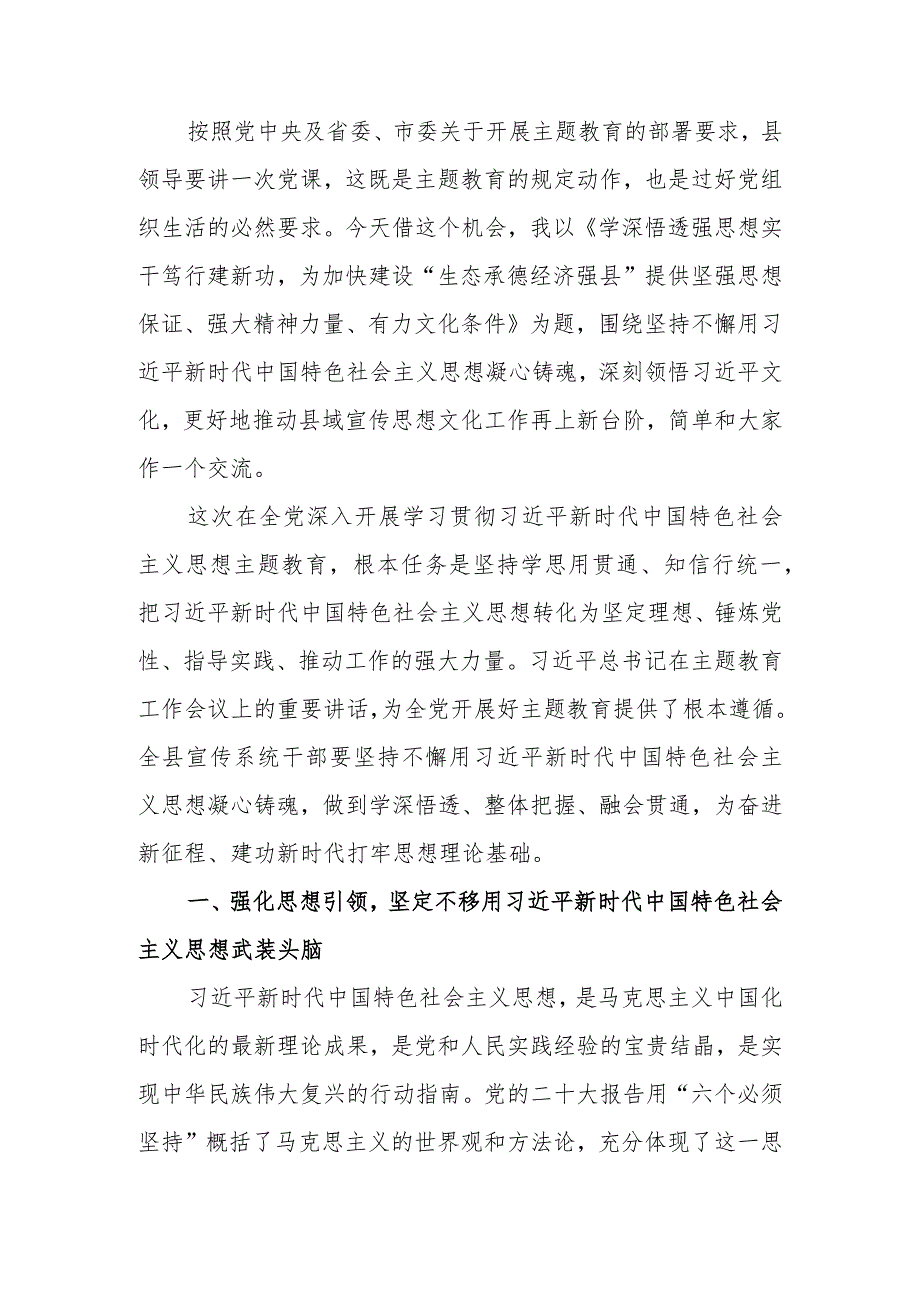 按照党中央及省委、市委关于开展主题教育的部署要求，县领导要讲一次党课，这既是主题教育的规定动作，也是过好党组织生活的必然要求。今天借这个机会，我以《学深悟透强思想实干笃行建新功，为加快建设“生态承德经济强县”提供坚强思想保证、强大精神力量、有力文化条件》为题，围绕坚持不懈用习近平新时代中国特色社会主义思想凝心铸魂，深刻领悟习近平文化，更好地推动县域宣传思想文化工作再上新台阶，简单和大家作一个交流。

这次在全党深入开展学习贯彻习近平新时代中国特色社会主义思想主题教育，根本任务是坚持学思用贯通、知信行统一，把习近平新时代中国特色社会主义思想转化为坚定理想、锤炼党性、指导实践、推动工作的强大力量。习近平总书记在主题教育工作会议上的重要讲话，为全党开展好主题教育提供了根本遵循。全县宣传系统干部要坚持不懈用习近平新时代中国特色社会主义思想凝心铸魂，做到学深悟透、整体把握、融会贯通，为奋进新征程、建功新时代打牢思想理论基础。

一、强化思想引领，坚定不移用习近平新时代中国特色社会主义思想武装头脑

习近平新时代中国特色社会主义思想，是马克思主义中国化时代化的最新理论成果，是党和人民实践经验的宝贵结晶，是实现中华民族伟大复兴的行动指南。党的二十大报告用“六个必须坚持”概括了马克思主义的世界观和方法论，充分体现了这一思